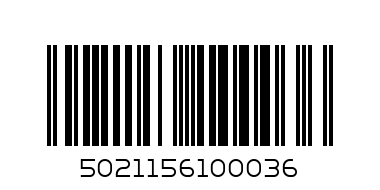 5021156100036